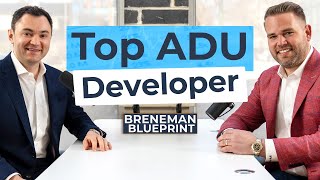 Top ADU
Developer

BRENEMAN
BLUEPRINT